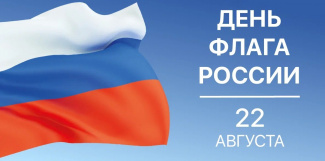 ДЕНЬ
ФЛАГА
РОССИИ

22
АВГУСТА